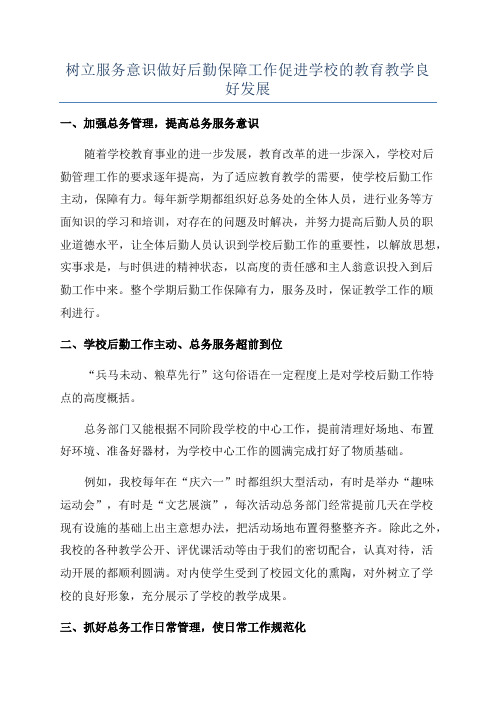 树立服务意识做好后勤保障工作促进学校的教育教学良好发展

一、加强总务管理，提高总务服务意识

随着学校教育事业的进一步发展，教育改革的进一步深入，学校对后勤管理工作的要求逐年提高，为了适应教育教学的需要，使学校后勤工作主动，保障有力。每年新学期都组织好总务处的全体人员，进行业务等方面知识的学习和培训，对存在的问题及时解决，并努力提高后勤人员的职业道德水平，让全体后勤人员认识到学校后勤工作的重要性，以解放思想，实事求是，与时俱进的精神状态，以高度的责任感和主人翁意识投入到后勤工作中来。整个学期后勤工作保障有力，服务及时，保证教学工作的顺利进行。

二、学校后勤工作主动、总务服务超前到位

“兵马未动、粮草先行”这句俗语在一定程度上是对学校后勤工作特点的高度概括。

总务部门又能根据不同阶段学校的中心工作，提前清理好场地、布置好环境、准备好器材，为学校中心工作的圆满完成打好了物质基础。

例如，我校每年在“庆六一”时都组织大型活动，有时是举办“趣味运动会”，有时是“文艺展演”，每次活动总务部门经常提前几天在学校现有设施的基础上出主意想办法，把活动场地布置得整整齐齐。除此之外，我校的各种教学公开、评优课活动等由于我们的密切配合，认真对待，活动开展的都顺利圆满。对内使学生受到了校园文化的熏陶，对外树立了学校的良好形象，充分展示了学校的教学成果。

三、抓好总务工作日常管理，使日常工作规范化